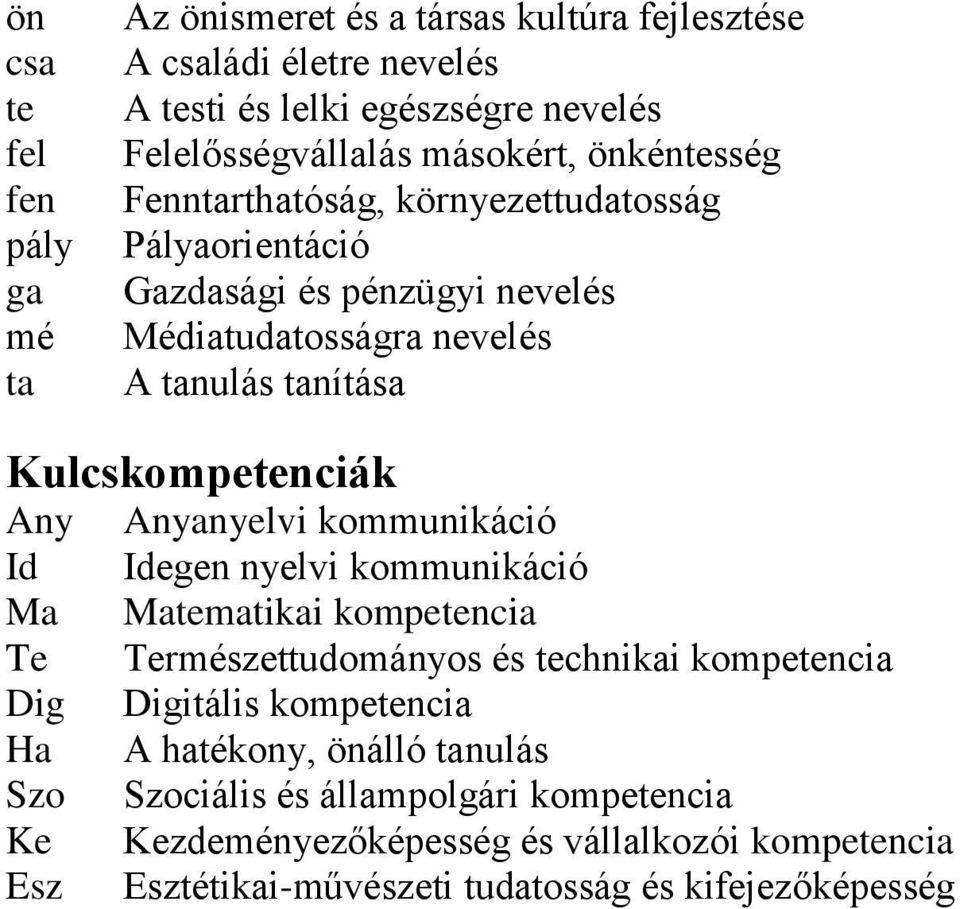 ön Az önismeret és a társas kultúra fejlesztése
csa A családi életre nevelés
te A testi és lelki egészségre nevelés
fel Felelősségvállalás másokért, önkéntesség
fen Fenntarthatóság, környezettudatosság
pály Pályaorientáció
ga Gazdasági és pénzügyi nevelés
mé Médiatudatosságra nevelés
ta A tanulás tanítása

Kulcskompetenciák
Any Anyanyelvi kommunikáció
Id Idegen nyelvi kommunikáció
Ma Matematikai kompetencia
Te Természettudományos és technikai kompetencia
Dig Digitális kompetencia
Ha A hatékony, önálló tanulás
Szo Szociális és állampolgári kompetencia
Ke Kezdeményezőképesség és vállalkozói kompetencia
Esz Esztétikai-művészeti tudatosság és kifejezőképesség